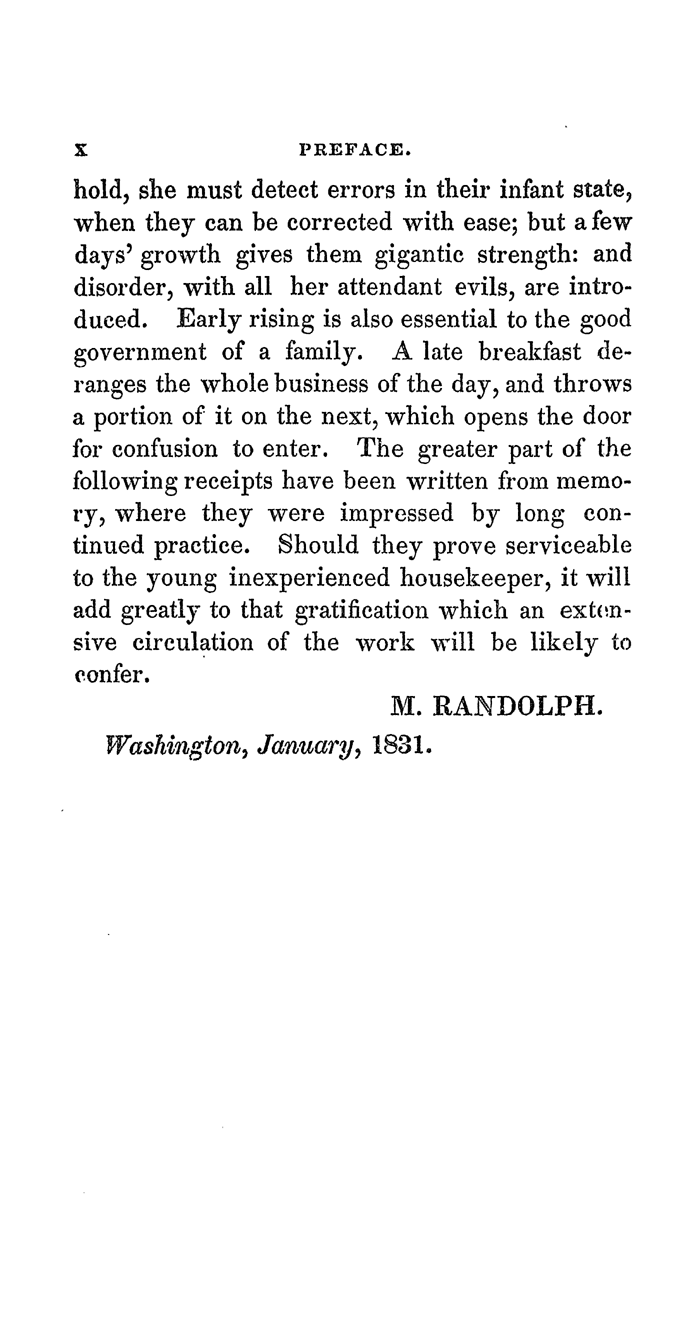 x PREFACE.

hold, she must detect errors in their infant state, when they can be corrected with ease; but a few days' growth gives them gigantic strength: and disorder, with all her attendant evils, are introduced. Early rising is also essential to the good government of a family. A late breakfast deranges the whole business of the day, and throws a portion of it on the next, which opens the door for confusion to enter. The greater part of the following receipts have been written from memory, where they were impressed by long continued practice. Should they prove serviceable to the young inexperienced housekeeper, it will add greatly to that gratification which an extensive circulation of the work will be likely to confer.

M. RANDOLPH.

Washington, January, 1831.